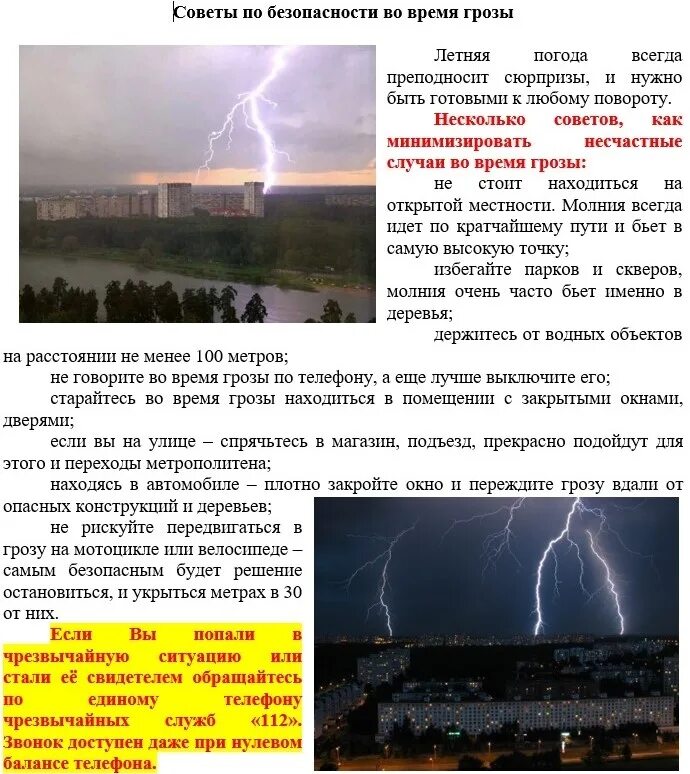 Советы по безопасности во время грозы

Летняя погода всегда преподносит сюрпризы, и нужно быть готовыми к любому повороту.

Несколько советов, как минимизировать несчастные случаи во время грозы:

не стоит находиться на открытой местности. Молния всегда идет по кратчайшему пути и бьет в самую высокую точку;

избегайте парков и скверов, молния очень часто бьет именно в деревья;

держитесь от водных объектов на расстоянии не менее 100 метров;

не говорите во время грозы по телефону, а еще лучше выключите его;

старайтесь во время грозы находиться в помещении с закрытыми окнами, дверями;

если вы на улице – спрячьтесь в магазин, подъезд, прекрасно подойдут для этого и переходы метрополитена;

находясь в автомобиле – плотно закройте окно и переждите грозу вдали от опасных конструкций и деревьев;

не рискуйте передвигаться в грозу на мотоцикле или велосипеде – самым безопасным будет решение остановиться, и укрыться метрах в 30 от них.

Если Вы попали в чрезвычайную ситуацию или стали её свидетелем обращайтесь по единому телефону чрезвычайных служб «112». Звонок доступен даже при нулевом балансе телефона.